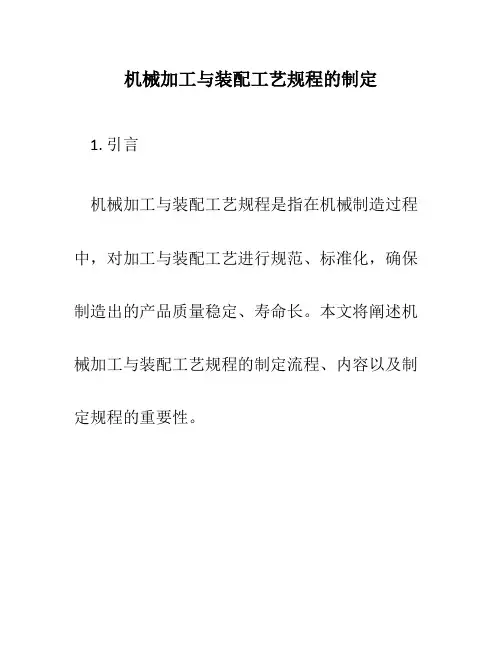 机械加工与装配工艺规程的制定

1. 引言

机械加工与装配工艺规程是指在机械制造过程中，对加工与装配工艺进行规范、标准化，确保制造出的产品质量稳定、寿命长。本文将阐述机械加工与装配工艺规程的制定流程、内容以及制定规程的重要性。